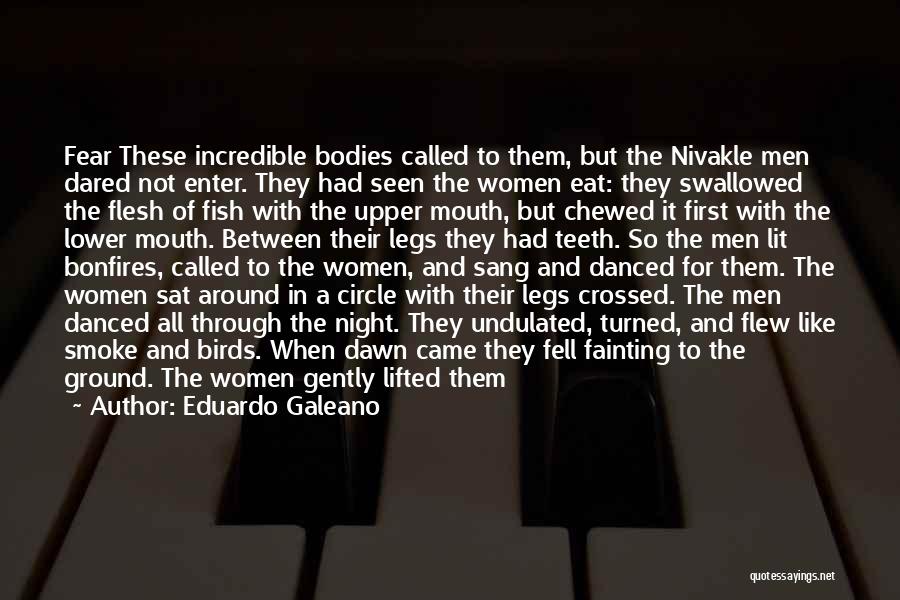 Fear These incredible bodies called to them, but the Nivakle men dared not enter. They had seen the women eat: they swallowed the flesh of fish with the upper mouth, but chewed it first with the lower mouth. Between their legs they had teeth. So the men lit bonfires, called to the women, and sang and danced for them. The women sat around in a circle with their legs crossed. The men danced all through the night. They undulated, turned, and flew like smoke and birds. When dawn came they fell fainting to the ground. The women gently lifted them

~ Author: Eduardo Galeano

quotessayings.net